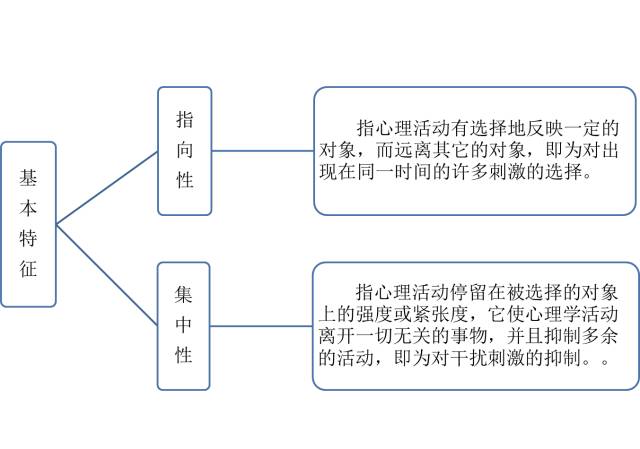 基本特征

指向性

指心理活动有选择地反映一定的对象，而远离其它的对象，即为对出现在同一时间的许多刺激的选择。

集中性

指心理活动停留在被选择的对象上的强度或紧张度，它使心理学活动离开一切无关的事物，并且抑制多余的活动，即为对干扰刺激的抑制。。